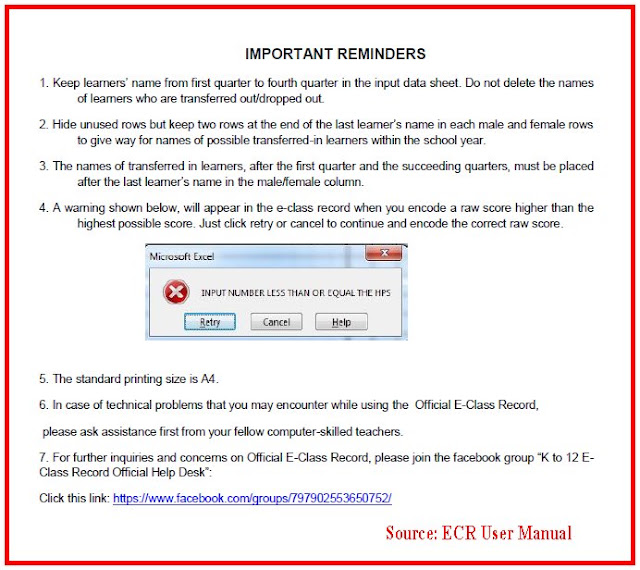 IMPORTANT REMINDERS

1. Keep learners' name from first quarter to fourth quarter in the input data sheet. Do not delete the names of learners who are transferred out/dropped out.

2. Hide unused rows but keep two rows at the end of the last learner's name in each male and female rows to give way for names of possible transferred-in learners within the school year.

3. The names of transferred in learners, after the first quarter and the succeeding quarters, must be placed after the last learner's name in the male/female column.

4. A warning shown below, will appear in the e-class record when you encode a raw score higher than the highest possible score. Just click retry or cancel to continue and encode the correct raw score.

Microsoft Excel

INPUT NUMBER LESS THAN OR EQUAL THE HPS

Retry Cancel Help

5. The standard printing size is A4.

6. In case of technical problems that you may encounter while using the Official E-Class Record,

please ask assistance first from your fellow computer-skilled teachers.

7. For further inquiries and concerns on Official E-Class Record, please join the facebook group "K to 12 E-Class Record Official Help Desk":

Click this link: https://www.facebook.com/groups/797902553650752/

Source: ECR User Manual